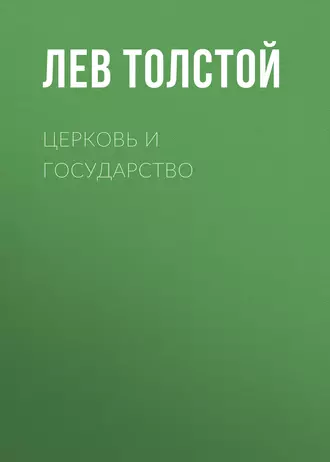 ЛЕВ ТОЛСТОЙ

ЦЕРКОВЬ И ГОСУДАРСТВО